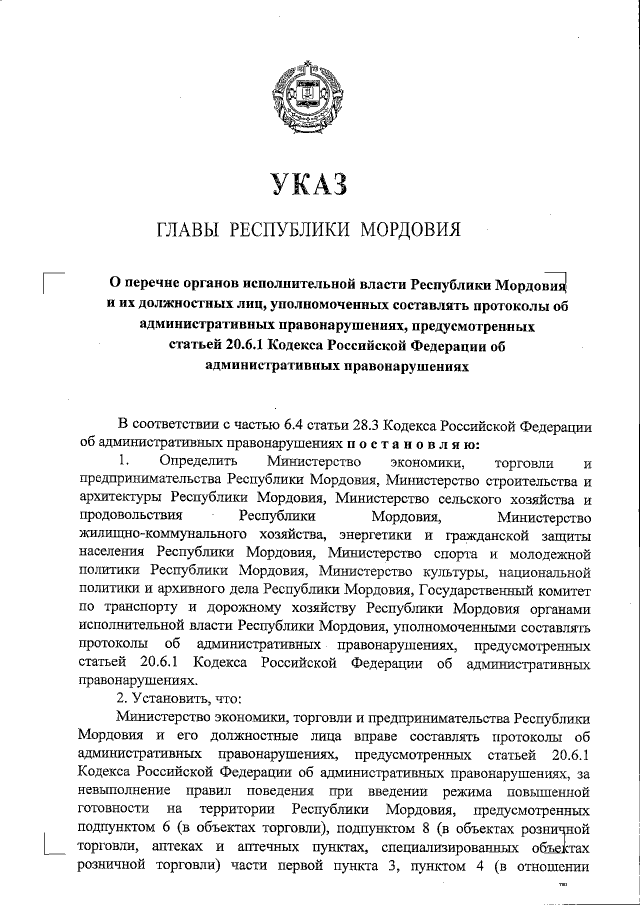 УКАЗ

ГЛАВЫ РЕСПУБЛИКИ МОРДОВИЯ

О перечне органов исполнительной власти Республики Мордовия и их должностных лиц, уполномоченных составлять протоколы об административных правонарушениях, предусмотренных статьей 20.6.1 Кодекса Российской Федерации об административных правонарушениях

В соответствии с частью 6.4 статьи 28.3 Кодекса Российской Федерации об административных правонарушениях п о с т а н о в л я ю:

1. Определить Министерство экономики, торговли и предпринимательства Республики Мордовия, Министерство строительства и архитектуры Республики Мордовия, Министерство сельского хозяйства и продовольствия Республики Мордовия, Министерство жилищно-коммунального хозяйства, энергетики и гражданской защиты населения Республики Мордовия, Министерство спорта и молодежной политики Республики Мордовия, Министерство культуры, национальной политики и архивного дела Республики Мордовия, Государственный комитет по транспорту и дорожному хозяйству Республики Мордовия органами исполнительной власти Республики Мордовия, уполномоченными составлять протоколы об административных правонарушениях, предусмотренных статьей 20.6.1 Кодекса Российской Федерации об административных правонарушениях.

2. Установить, что:

Министерство экономики, торговли и предпринимательства Республики Мордовия и его должностные лица вправе составлять протоколы об административных правонарушениях, предусмотренных статьей 20.6.1 Кодекса Российской Федерации об административных правонарушениях, за невыполнение правил поведения при введении режима повышенной готовности на территории Республики Мордовия, предусмотренных подпунктом 6 (в объектах торговли), подпунктом 8 (в объектах розничной торговли, аптеках и аптечных пунктах, специализированных объектах розничной торговли) части первой пункта 3, пунктом 4 (в отношении